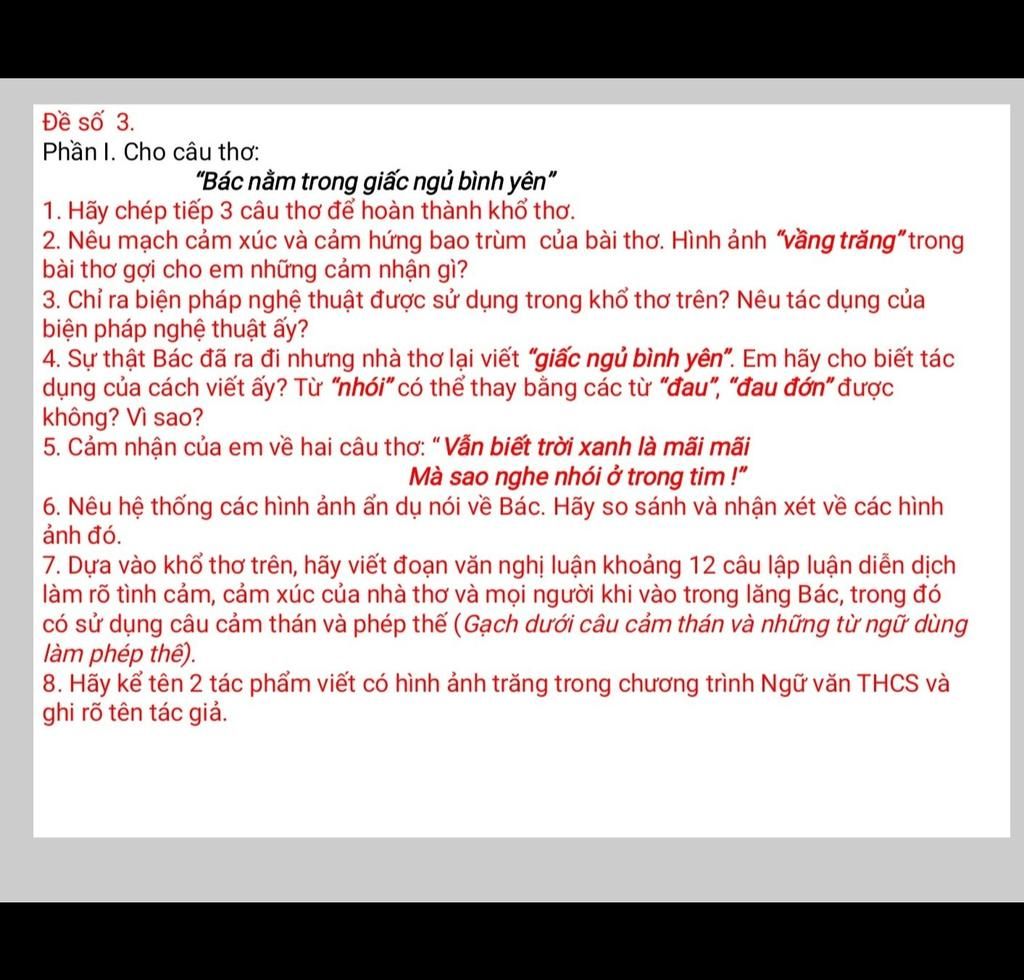 Đề số 3.
Phần I. Cho câu thơ:

"Bác nằm trong giấc ngủ bình yên"

1. Hãy chép tiếp 3 câu thơ để hoàn thành khổ thơ.
2. Nêu mạch cảm xúc và cảm hứng bao trùm của bài thơ. Hình ảnh "vầng trăng" trong bài thơ gợi cho em những cảm nhận gì?
3. Chỉ ra biện pháp nghệ thuật được sử dụng trong khổ thơ trên? Nêu tác dụng của biện pháp nghệ thuật ấy?
4. Sự thật Bác đã ra đi nhưng nhà thơ lại viết "giấc ngủ bình yên". Em hãy cho biết tác dụng của cách viết ấy? Từ "nhói" có thể thay bằng các từ "đau", "đau đớn" được không? Vì sao?
5. Cảm nhận của em về hai câu thơ: " Vẫn biết trời xanh là mãi mãi
Mà sao nghe nhói ở trong tim !"
6. Nêu hệ thống các hình ảnh ẩn dụ nói về Bác. Hãy so sánh và nhận xét về các hình ảnh đó.
7. Dựa vào khổ thơ trên, hãy viết đoạn văn nghị luận khoảng 12 câu lập luận diễn dịch làm rõ tình cảm, cảm xúc của nhà thơ và mọi người khi vào trong lăng Bác, trong đó có sử dụng câu cảm thán và phép thế (Gạch dưới câu cảm thán và những từ ngữ dùng làm phép thế).
8. Hãy kể tên 2 tác phẩm viết có hình ảnh trăng trong chương trình Ngữ văn THCS và ghi rõ tên tác giả.